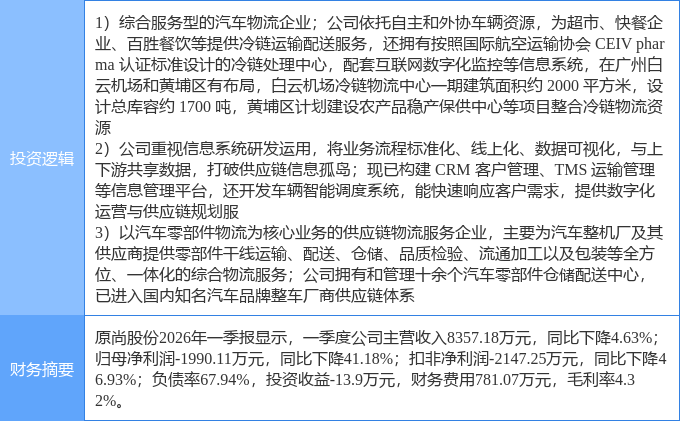 投资逻辑

1）综合服务型的汽车物流企业；公司依托自主和外协车辆资源，为超市、快餐企业、百胜餐饮等提供冷链运输配送服务，还拥有按照国际航空运输协会CEIV pharma认证标准设计的冷链处理中心，配套互联网数字化监控等信息系统，在广州白云机场和黄埔区有布局，白云机场冷链物流中心一期建筑面积约2000平方米，设计总库容约1700吨，黄埔区计划建设农产品稳产保供中心等项目整合冷链物流资源
2）公司重视信息系统研发运用，将业务流程标准化、线上化、数据可视化，与上下游共享数据，打破供应链信息孤岛；现已构建CRM客户管理、TMS运输管理等信息管理平台，还开发车辆智能调度系统，能快速响应客户需求，提供数字化运营与供应链规划服
3）以汽车零部件物流为核心业务的供应链物流服务企业，主要为汽车整机厂及其供应商提供零部件干线运输、配送、仓储、品质检验、流通加工以及包装等全方位、一体化的综合物流服务；公司拥有和管理十余个汽车零部件仓储配送中心，已进入国内知名汽车品牌整车厂商供应链体系

财务摘要

原尚股份2026年一季报显示，一季度公司主营收入8357.18万元，同比下降4.63%；归母净利润-1990.11万元，同比下降41.18%；扣非净利润-2147.25万元，同比下降46.93%；负债率67.94%，投资收益-13.9万元，财务费用781.07万元，毛利率4.32%。